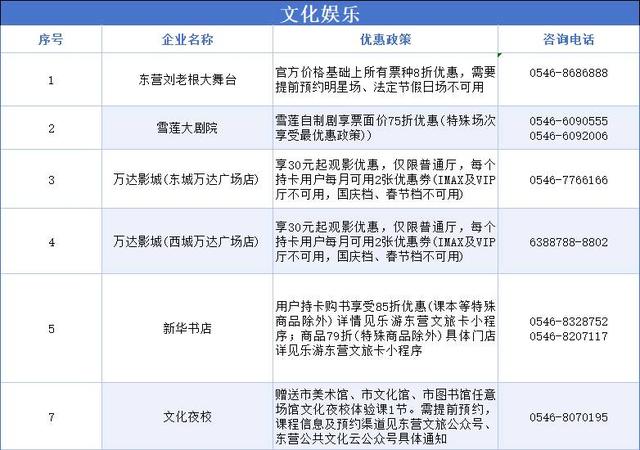 文化娱乐

| 序号 | 企业名称 | 优惠政策 | 咨询电话 |
|---|---|---|---|
| 1 | 东营刘老根大舞台 | 官方价格基础上所有票种8折优惠，需要提前预约明星场、法定节假日场不可用 | 0546-8686888 |
| 2 | 雪莲大剧院 | 雪莲自制剧享票面价75折优惠(特殊场次享受最优惠政策) | 0546-6090555 0546-6092006 |
| 3 | 万达影城(东城万达广场店) | 享30元起观影优惠，仅限普通厅，每个持卡用户每月可用2张优惠券(IMAX及VIP厅不可用，国庆档、春节档不可用) | 0546-7766166 |
| 4 | 万达影城(西城万达广场店) | 享30元起观影优惠，仅限普通厅，每个持卡用户每月可用2张优惠券(IMAX及VIP厅不可用，国庆档、春节档不可用) | 6388788-8802 |
| 5 | 新华书店 | 用户持卡购书享受85折优惠(课本等特殊商品除外)详情见乐游东营文旅卡小程序；商品79折(特殊商品除外)具体门店详见乐游东营文旅卡小程序 | 0546-8328752 0546-8207117 |
| 7 | 文化夜校 | 赠送市美术馆、市文化馆、市图书馆任意场馆文化夜校体验课1节。需提前预约，课程信息及预约渠道见东营文旅公众号、东营公共文化云公众号具体通知 | 0546-8070195 |